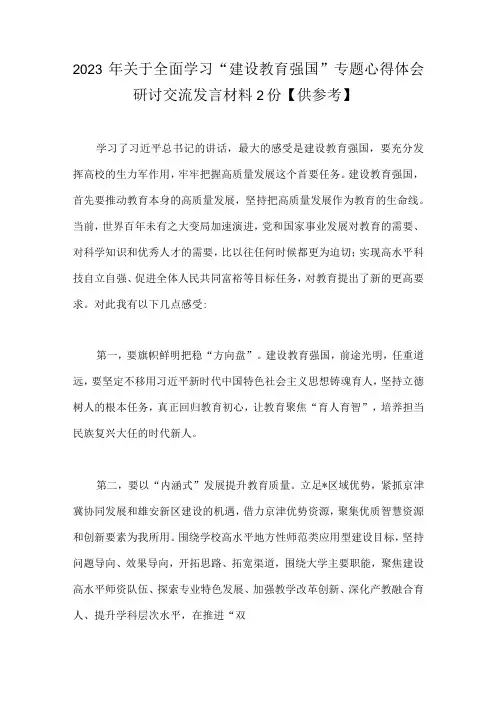 2023 年关于全面学习“建设教育强国”专题心得体会研讨交流发言材料 2 份【供参考】

学习了习近平总书记的讲话，最大的感受是建设教育强国，要充分发挥高校的生力军作用，牢牢把握高质量发展这个首要任务。建设教育强国，首先要推动教育本身的高质量发展，坚持把高质量发展作为教育的生命线。当前，世界百年未有之大变局加速演进，党和国家事业发展对教育的需要、对科学知识和优秀人才的需要，比以往任何时候都更为迫切；实现高水平科技自立自强、促进全体人民共同富裕等目标任务，对教育提出了新的更高要求。对此我有以下几点感受：

第一，要旗帜鲜明把稳“方向盘”。建设教育强国，前途光明，任重道远，要坚定不移用习近平新时代中国特色社会主义思想铸魂育人，坚持立德树人的根本任务，真正回归教育初心，让教育聚焦“育人育智”，培养担当民族复兴大任的时代新人。

第二，要以“内涵式”发展提升教育质量。立足*区域优势，紧抓京津冀协同发展和雄安新区建设的机遇，借力京津优势资源，聚集优质智慧资源和创新要素为我所用。围绕学校高水平地方性师范类应用型建设目标，坚持问题导向、效果导向，开拓思路、拓宽渠道，围绕大学主要职能，聚焦建设高水平师资队伍、探索专业特色发展、加强教学改革创新、深化产教融合育人、提升学科层次水平，在推进“双